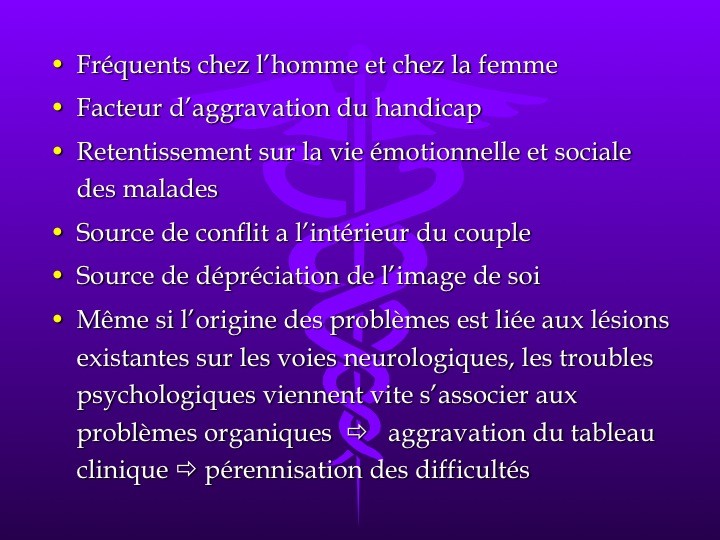 • Fréquents chez l’homme et chez la femme
• Facteur d’aggravation du handicap
• Retentissement sur la vie émotionnelle et sociale des malades
• Source de conflit a l’intérieur du couple
• Source de dépréciation de l’image de soi
• Même si l’origine des problèmes est liée aux lésions existantes sur les voies neurologiques, les troubles psychologiques viennent vite s’associer aux problèmes organiques ⇨ aggravation du tableau clinique ⇨ pérennisation des difficultés